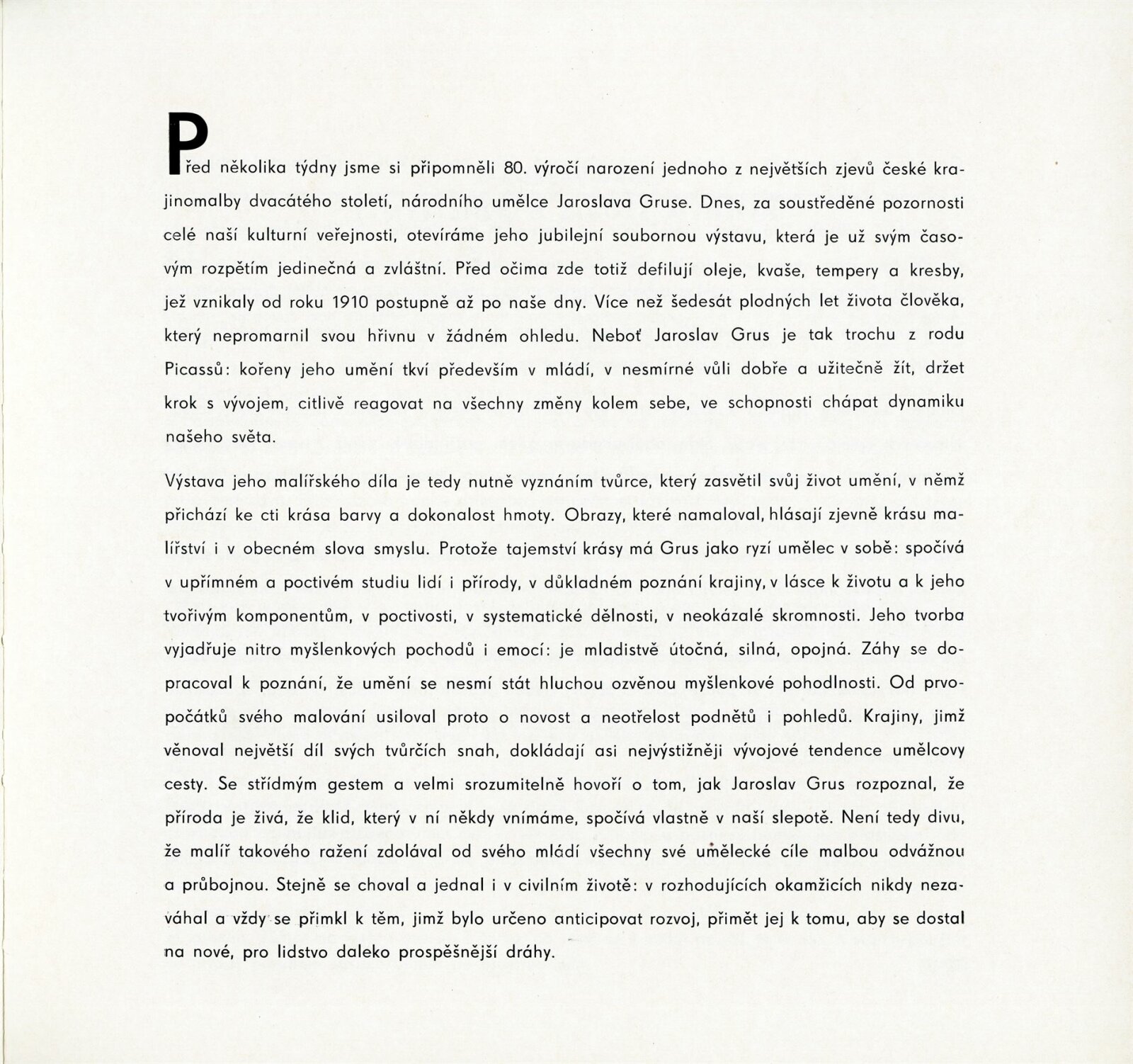 Před několika týdny jsme si připomněli 80. výročí narození jednoho z největších zjevů české krajinomalby dvacátého století, národního umělce Jaroslava Gruse. Dnes, za soustředěné pozornosti celé naší kulturní veřejnosti, otevíráme jeho jubilejní soubornou výstavu, která je už svým časovým rozpětím jedinečná a zvláštní. Před očima zde totiž defilují oleje, kvaše, tempery a kresby, jež vznikaly od roku 1910 postupně až po naše dny. Více než šedesát plodných let života člověka, který nepromarnil svou hřivnu v žádném ohledu. Neboť Jaroslav Grus je tak trochu z rodu Picassů: kořeny jeho umění tkví především v mládí, v nesmírné vůli dobře a užitečně žít, držet krok s vývojem, citlivě reagovat na všechny změny kolem sebe, ve schopnosti chápat dynamiku našeho světa.

Výstava jeho malířského díla je tedy nutně vyznáním tvůrce, který zasvětil svůj život umění, v němž přichází ke cti krása barvy a dokonalost hmoty. Obrazy, které namaloval, hlásají zjevně krásu malířství i v obecném slova smyslu. Protože tajemství krásy má Grus jako ryzí umělec v sobě: spočívá v upřímném a poctivém studiu lidí i přírody, v důkladném poznání krajiny, v lásce k životu a k jeho tvořivým komponentům, v poctivosti, v systematické dělnosti, v neokázalé skromnosti. Jeho tvorba vyjadřuje nitro myšlenkových pochodů i emocí: je mladistvě útočná, silná, opojná. Záhy se dopracoval k poznání, že umění se nesmí stát hluchou ozvěnou myšlenkové pohodlnosti. Od prvopočátků svého malování usiloval proto o novost a neotřelost podnětů i pohledů. Krajiny, jimž věnoval největší díl svých tvůrčích snah, dokládají asi nejvýstižněji vývojové tendence umělcovy cesty. Se střídmým gestem a velmi srozumitelně hovoří o tom, jak Jaroslav Grus rozpoznal, že příroda je živá, že klid, který v ní někdy vnímáme, spočívá vlastně v naší slepotě. Není tedy divu, že malíř takového ražení zdolával od svého mládí všechny své umělecké cíle malbou odvážnou a průbojnou. Stejně se choval a jednal i v civilním životě: v rozhodujících okamžicích nikdy nezaváhal a vždy se přimkl k těm, jimž bylo určeno anticipovat rozvoj, přimět jej k tomu, aby se dostal na nové, pro lidstvo daleko prospěšnější dráhy.